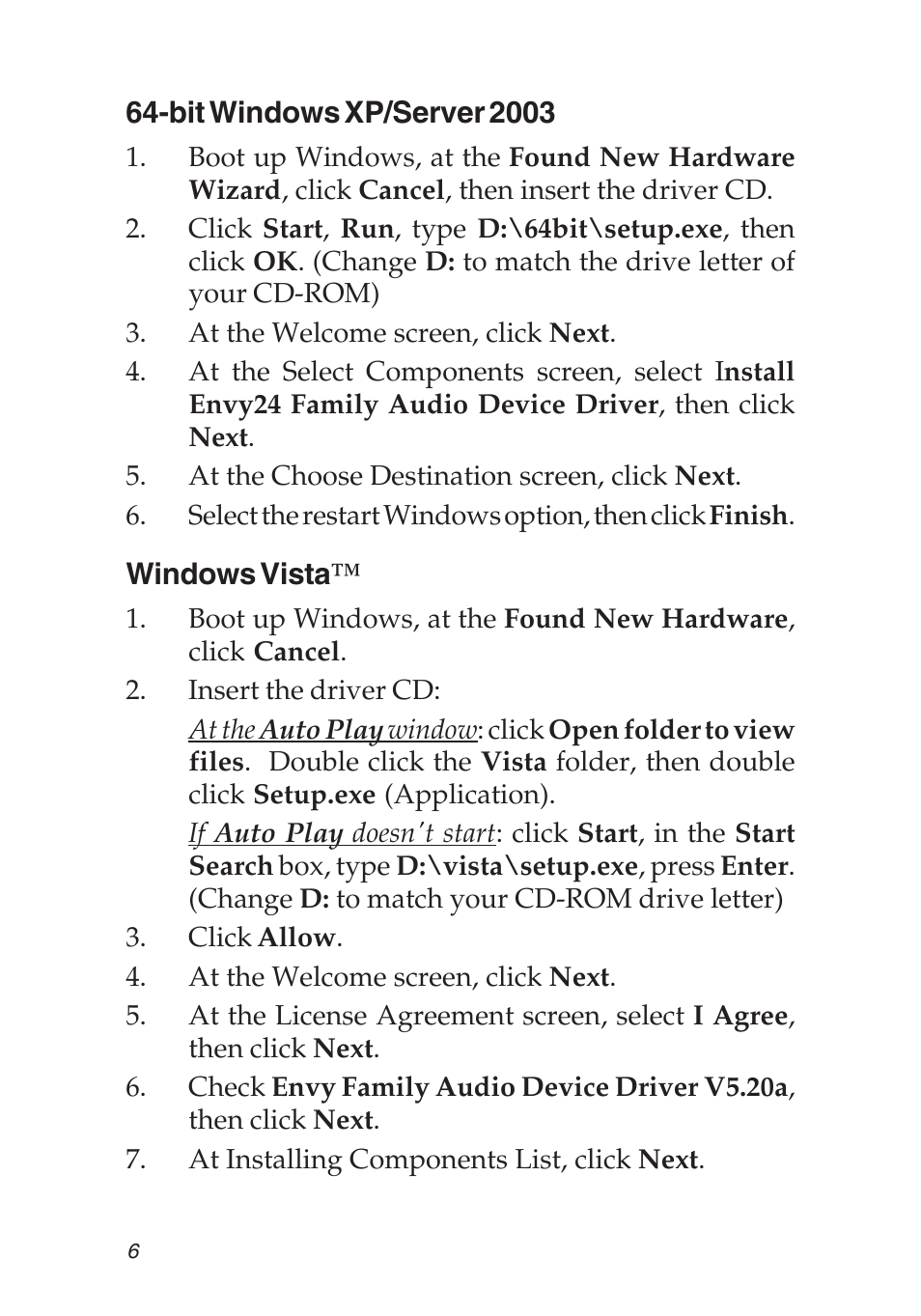 64-bit Windows XP/Server 2003

1. Boot up Windows, at the Found New Hardware Wizard, click Cancel, then insert the driver CD.
2. Click Start, Run, type D:\64bit\setup.exe, then click OK. (Change D: to match the drive letter of your CD-ROM)
3. At the Welcome screen, click Next.
4. At the Select Components screen, select Install Envy24 Family Audio Device Driver, then click Next.
5. At the Choose Destination screen, click Next.
6. Select the restart Windows option, then click Finish.

Windows Vista™

1. Boot up Windows, at the Found New Hardware, click Cancel.
2. Insert the driver CD:

At the Auto Play window: click Open folder to view files. Double click the Vista folder, then double click Setup.exe (Application).

If Auto Play doesn't start: click Start, in the Start Search box, type D:\vista\setup.exe, press Enter. (Change D: to match your CD-ROM drive letter)
3. Click Allow.
4. At the Welcome screen, click Next.
5. At the License Agreement screen, select I Agree, then click Next.
6. Check Envy Family Audio Device Driver V5.20a, then click Next.
7. At Installing Components List, click Next.

6